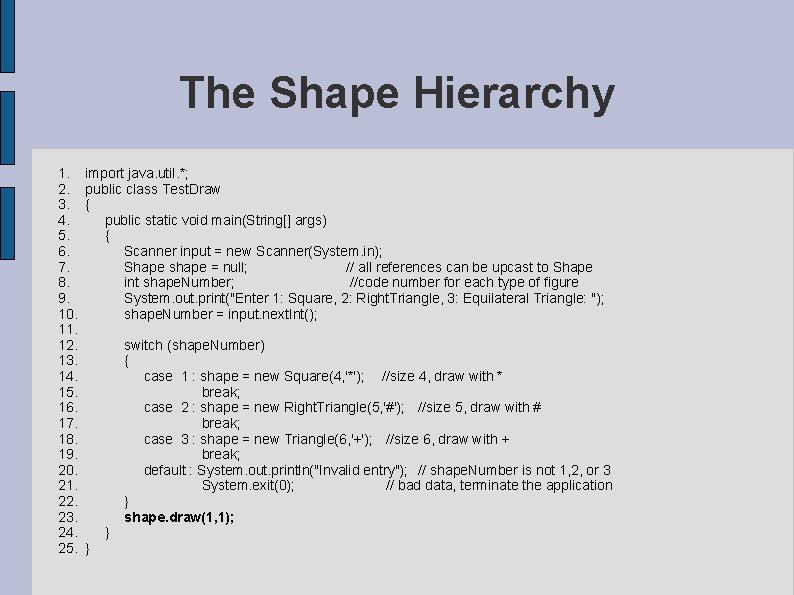 The Shape Hierarchy

1. import java.util.*;
2. public class TestDraw
3. {
4. public static void main(String[] args)
5. {
6. Scanner input = new Scanner(System.in);
7. Shape shape = null; // all references can be upcast to Shape
8. int shapeNumber; //code number for each type of figure
9. System.out.print("Enter 1: Square, 2: RightTriangle, 3: Equilateral Triangle: ");
10. shapeNumber = input.nextInt();
11.
12. switch (shapeNumber)
13. {
14. case 1 : shape = new Square(4,'*'); //size 4, draw with *
15. break;
16. case 2 : shape = new RightTriangle(5,'#'); //size 5, draw with #
17. break;
18. case 3 : shape = new Triangle(6,'+'); //size 6, draw with +
19. break;
20. default : System.out.println("Invalid entry"); // shapeNumber is not 1,2, or 3
21. System.exit(0); // bad data, terminate the application
22. }
23. shape.draw(1,1);
24. }
25. }